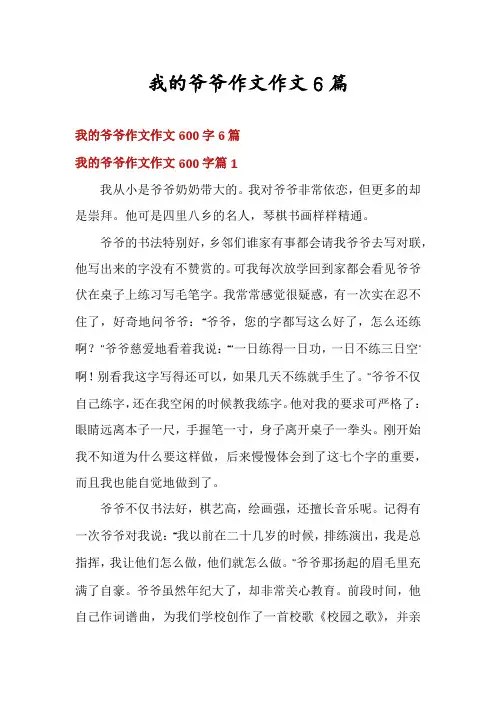 我的爷爷作文作文6篇

我的爷爷作文作文600字6篇

我的爷爷作文作文600字篇1

我从小是爷爷奶奶带大的。我对爷爷非常依恋，但更多的却是崇拜。他可是四里八乡的名人，琴棋书画样样精通。

爷爷的书法特别好，乡邻们谁家有事都会请我爷爷去写对联，他写出来的字没有不赞赏的。可我每次放学回到家都会看见爷爷伏在桌子上练习写毛笔字。我常常感觉很疑惑，有一次实在忍不住了，好奇地问爷爷："爷爷，您的字都写这么好了，怎么还练啊？"爷爷慈爱地看着我说："'一日练得一日功，一日不练三日空'啊！别看我这字写得还可以，如果几天不练就手生了。"爷爷不仅自己练字，还在我空闲的时候教我练字。他对我的要求可严格了：眼睛远离本子一尺，手握笔一寸，身子离开桌子一拳头。刚开始我不知道为什么要这样做，后来慢慢体会到了这七个字的重要，而且我也能自觉地做到了。

爷爷不仅书法好，棋艺高，绘画强，还擅长音乐呢。记得有一次爷爷对我说："我以前在二十几岁的时候，排练演出，我是总指挥，我让他们怎么做，他们就怎么做。"爷爷那扬起的眉毛里充满了自豪。爷爷虽然年纪大了，却非常关心教育。前段时间，他自己作词谱曲，为我们学校创作了一首校歌《校园之歌》，并亲